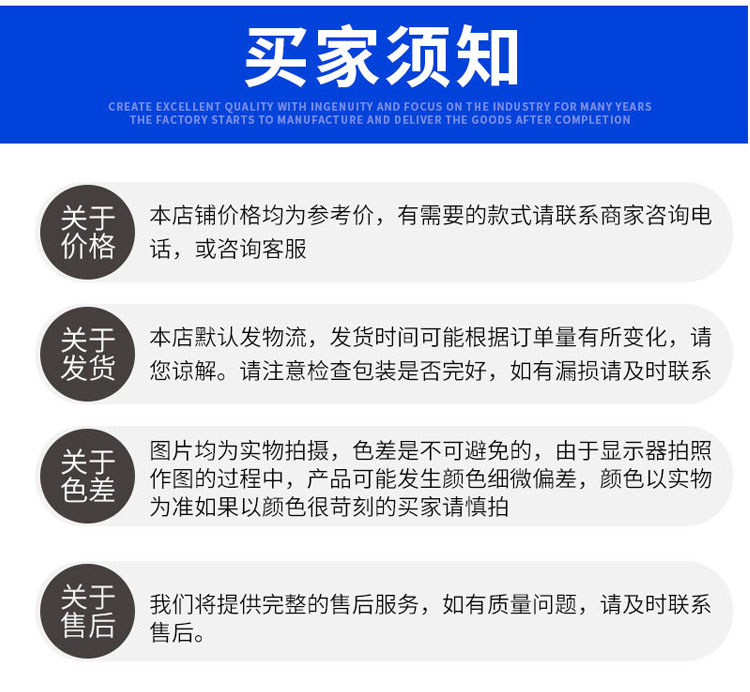 买家须知

CREATE EXCELLENT QUALITY WITH INGENUITY AND FOCUS ON THE INDUSTRY FOR MANY YEARS
THE FACTORY STARTS TO MANUFACTURE AND DELIVER THE GOODS AFTER COMPLETION

关于价格

本店铺价格均为参考价，有需要的款式请联系商家咨询电话，或咨询客服

关于发货

本店默认发物流，发货时间可能根据订单量有所变化，请您谅解。请注意检查包装是否完好，如有漏损请及时联系

关于色差

图片均为实物拍摄，色差是不可避免的，由于显示器拍照作图的过程中，产品可能发生颜色细微偏差，颜色以实物为准如果以颜色很苛刻的买家请慎拍

关于售后

我们将提供完整的售后服务，如有质量问题，请及时联系售后。